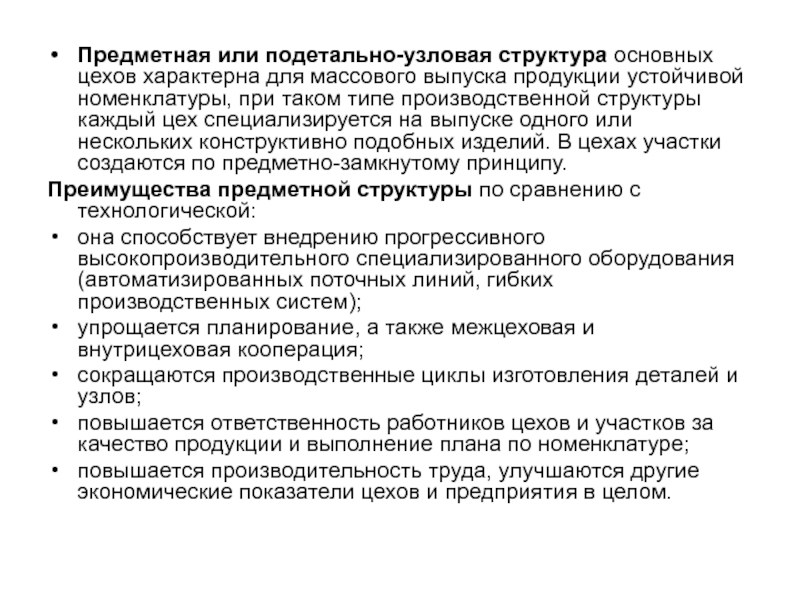 • Предметная или подетально-узловая структура основных цехов характерна для массового выпуска продукции устойчивой номенклатуры, при таком типе производственной структуры каждый цех специализируется на выпуске одного или нескольких конструктивно подобных изделий. В цехах участки создаются по предметно-замкнутому принципу.

Преимущества предметной структуры по сравнению с технологической:

• она способствует внедрению прогрессивного высокопроизводительного специализированного оборудования (автоматизированных поточных линий, гибких производственных систем);
• упрощается планирование, а также межцеховая и внутрицеховая кооперация;
• сокращаются производственные циклы изготовления деталей и узлов;
• повышается ответственность работников цехов и участков за качество продукции и выполнение плана по номенклатуре;
• повышается производительность труда, улучшаются другие экономические показатели цехов и предприятия в целом.